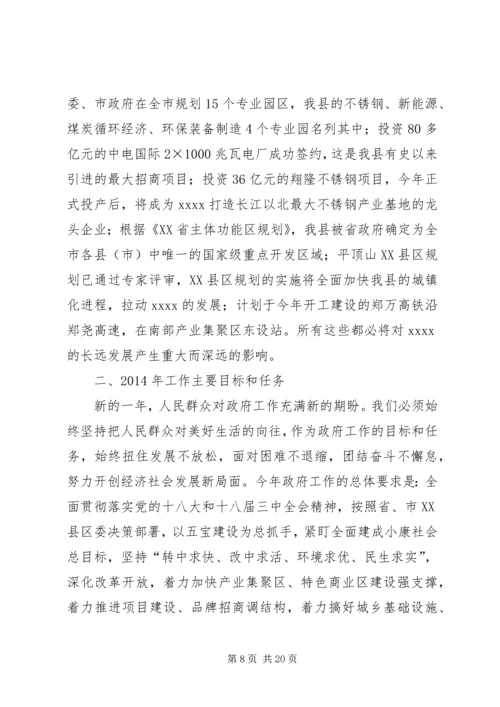 委、市政府在全市规划15个专业园区，我县的不锈钢、新能源、煤炭循环经济、环保装备制造4个专业园名列其中；投资80多亿元的中电国际2×1000兆瓦电厂成功签约，这是我县有史以来引进的最大招商项目；投资36亿元的翔隆不锈钢项目，今年正式投产后，将成为xxxx打造长江以北最大不锈钢产业基地的龙头企业；根据《XX省主体功能区规划》，我县被省政府确定为全市各县（市）中唯一的国家级重点开发区域；平顶山XX县区规划已通过专家评审，XX县区规划的实施将全面加快我县的城镇化进程，拉动xxxx的发展；计划于今年开工建设的郑万高铁沿郑尧高速，在南部产业集聚区东设站。所有这些都必将对xxxx的长远发展产生重大而深远的影响。

二、2014年工作主要目标和任务

新的一年，人民群众对政府工作充满新的期盼。我们必须始终坚持把人民群众对美好生活的向往，作为政府工作的目标和任务，始终扭住发展不放松，面对困难不退缩，团结奋斗不懈怠，努力开创经济社会发展新局面。今年政府工作的总体要求是：全面贯彻落实党的十八大和十八届三中全会精神，按照省、市XX县区委决策部署，以五宝建设为总抓手，紧盯全面建成小康社会总目标，坚持“转中求快、改中求活、环境求优、民生求实”，深化改革开放，着力加快产业集聚区、特色商业区建设强支撑，着力推进项目建设、品牌招商调结构，着力搞好城乡基础设施、

第8页 共20页